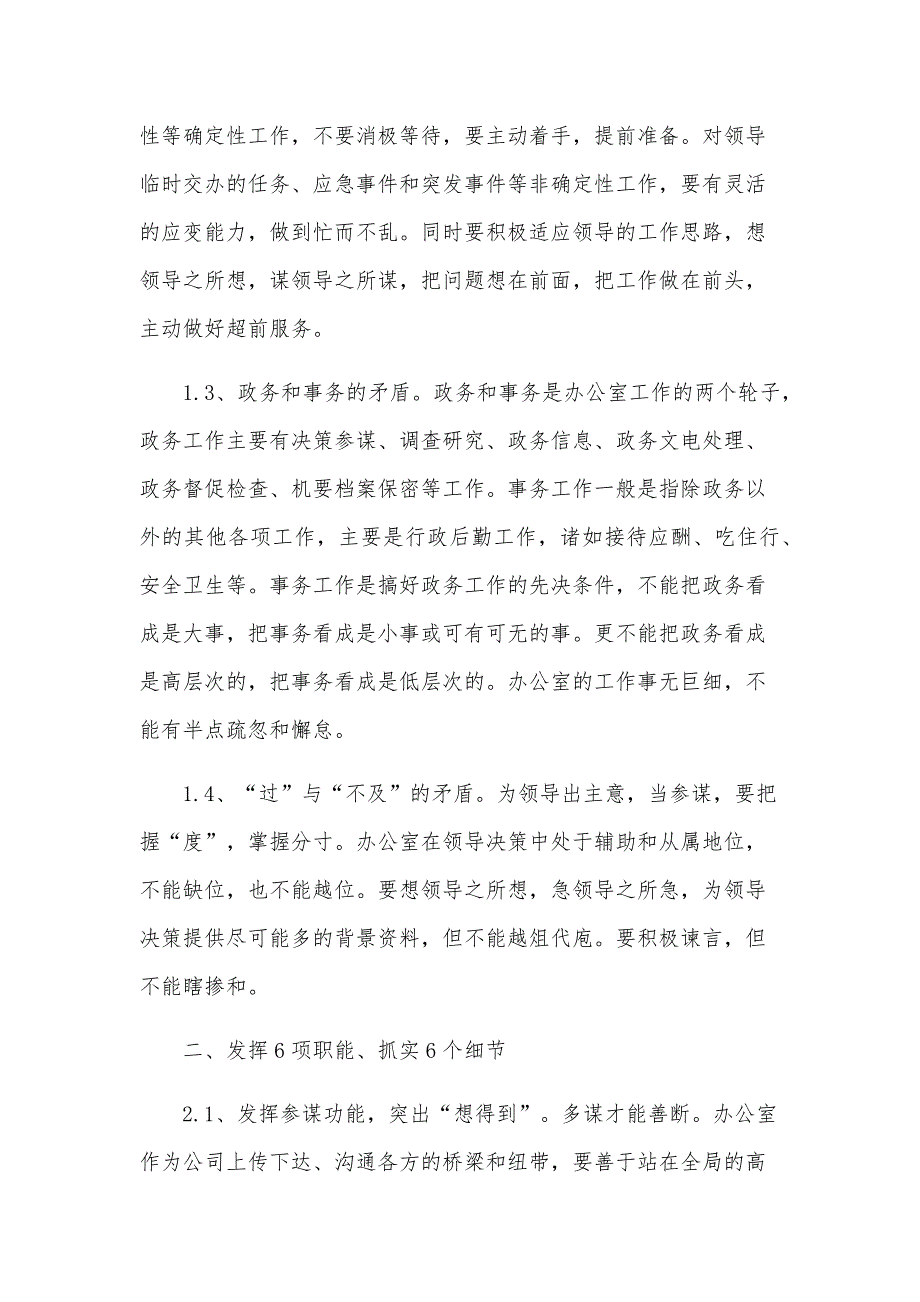 性等确定性工作，不要消极等待，要主动着手，提前准备。对领导临时交办的任务、应急事件和突发事件等非确定性工作，要有灵活的应变能力，做到忙而不乱。同时要积极适应领导的工作思路，想领导之所想，谋领导之所谋，把问题想在前面，把工作做在前头，主动做好超前服务。

1.3、政务和事务的矛盾。政务和事务是办公室工作的两个轮子，政务工作主要有决策参谋、调查研究、政务信息、政务文电处理、政务督促检查、机要档案保密等工作。事务工作一般是指除政务以外的其他各项工作，主要是行政后勤工作，诸如接待应酬、吃住行、安全卫生等。事务工作是搞好政务工作的先决条件，不能把政务看成是大事，把事务看成是小事或可有可无的事。更不能把政务看成是高层次的，把事务看成是低层次的。办公室的工作事无巨细，不能有半点疏忽和懈怠。

1.4、“过”与“不及”的矛盾。为领导出主意，当参谋，要把握“度”，掌握分寸。办公室在领导决策中处于辅助和从属地位，不能缺位，也不能越位。要想领导之所想，急领导之所急，为领导决策提供尽可能多的背景资料，但不能越俎代庖。要积极谏言，但不能瞎掺和。

二、发挥6项职能、抓实6个细节

2.1、发挥参谋功能，突出“想得到”。多谋才能善断。办公室作为公司上传下达、沟通各方的桥梁和纽带，要善于站在全局的高